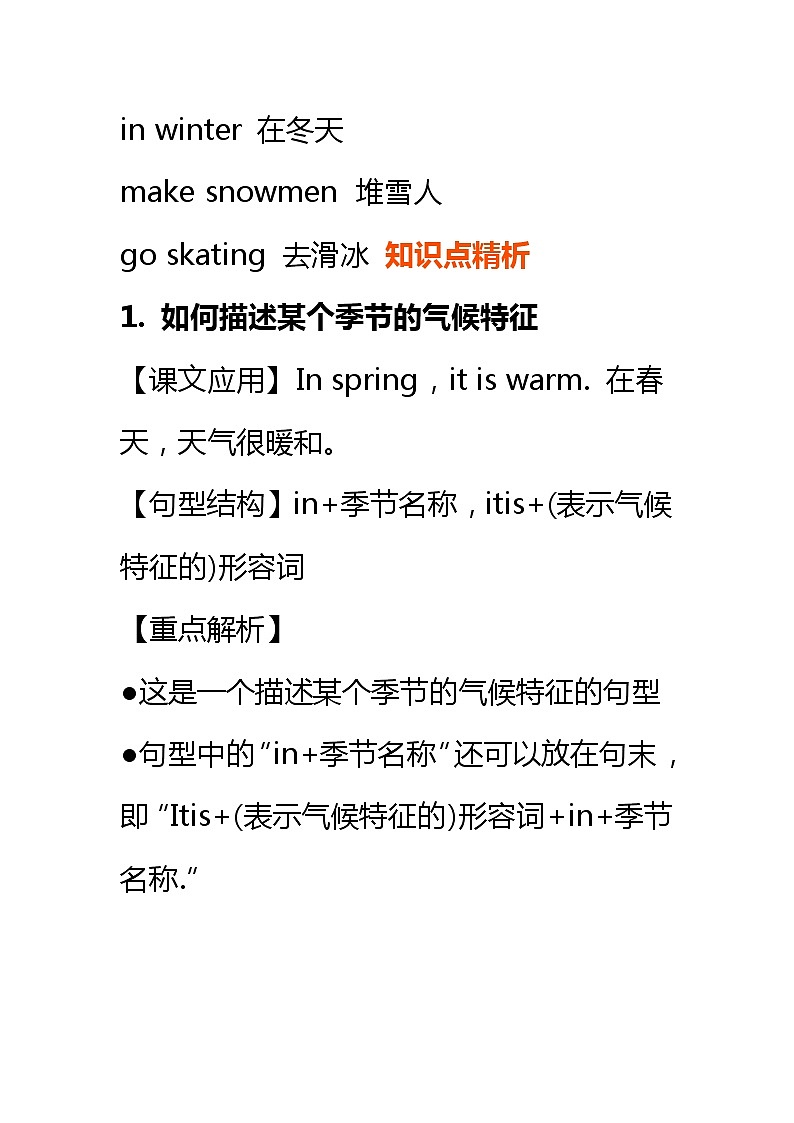 in winter 在冬天

make snowmen 堆雪人

go skating 去滑冰 知识点精析

1. 如何描述某个季节的气候特征

【课文应用】In spring，it is warm. 在春天，天气很暖和。

【句型结构】in+季节名称，itis+(表示气候特征的)形容词

【重点解析】

●这是一个描述某个季节的气候特征的句型

●句型中的“in+季节名称”还可以放在句末，即“Itis+(表示气候特征的)形容词+in+季节名称.”